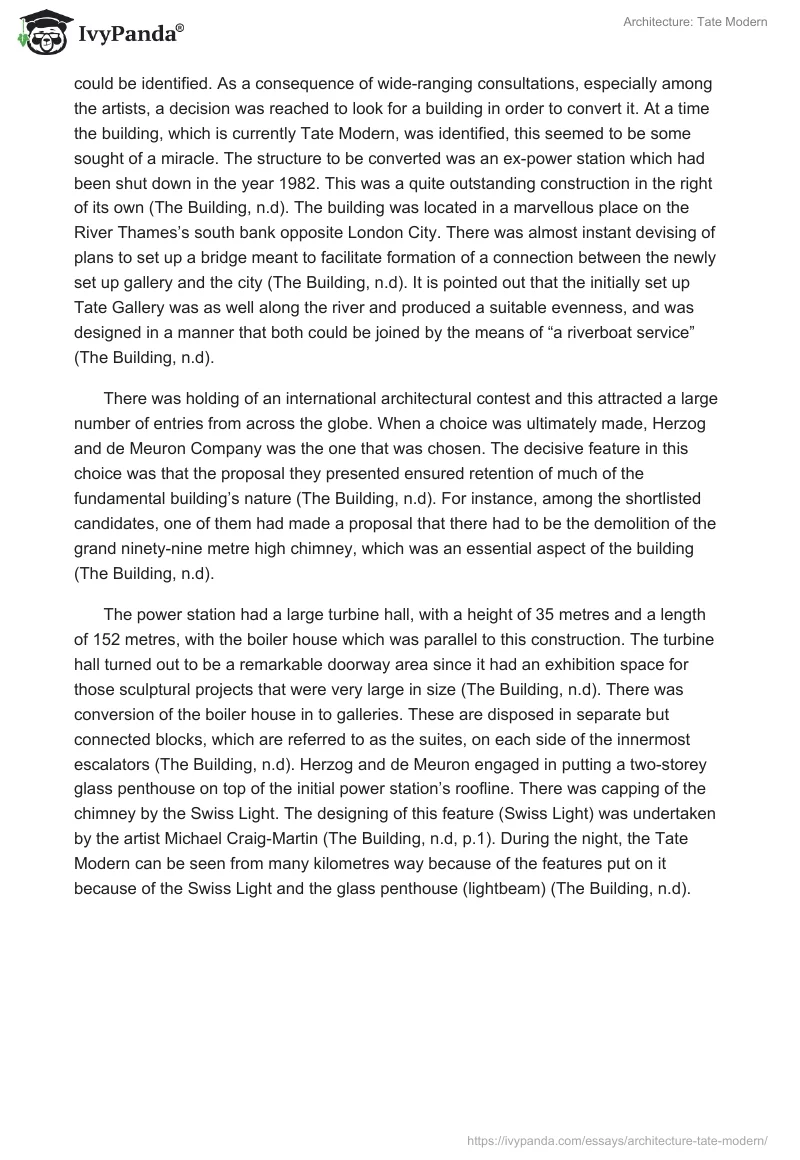 IvyPanda®

Architecture: Tate Modern

could be identified. As a consequence of wide-ranging consultations, especially among the artists, a decision was reached to look for a building in order to convert it. At a time the building, which is currently Tate Modern, was identified, this seemed to be some sought of a miracle. The structure to be converted was an ex-power station which had been shut down in the year 1982. This was a quite outstanding construction in the right of its own (The Building, n.d). The building was located in a marvellous place on the River Thames's south bank opposite London City. There was almost instant devising of plans to set up a bridge meant to facilitate formation of a connection between the newly set up gallery and the city (The Building, n.d). It is pointed out that the initially set up Tate Gallery was as well along the river and produced a suitable evenness, and was designed in a manner that both could be joined by the means of "a riverboat service" (The Building, n.d).

There was holding of an international architectural contest and this attracted a large number of entries from across the globe. When a choice was ultimately made, Herzog and de Meuron Company was the one that was chosen. The decisive feature in this choice was that the proposal they presented ensured retention of much of the fundamental building's nature (The Building, n.d). For instance, among the shortlisted candidates, one of them had made a proposal that there had to be the demolition of the grand ninety-nine metre high chimney, which was an essential aspect of the building (The Building, n.d).

The power station had a large turbine hall, with a height of 35 metres and a length of 152 metres, with the boiler house which was parallel to this construction. The turbine hall turned out to be a remarkable doorway area since it had an exhibition space for those sculptural projects that were very large in size (The Building, n.d). There was conversion of the boiler house in to galleries. These are disposed in separate but connected blocks, which are referred to as the suites, on each side of the innermost escalators (The Building, n.d). Herzog and de Meuron engaged in putting a two-storey glass penthouse on top of the initial power station's roofline. There was capping of the chimney by the Swiss Light. The designing of this feature (Swiss Light) was undertaken by the artist Michael Craig-Martin (The Building, n.d, p.1). During the night, the Tate Modern can be seen from many kilometres way because of the features put on it because of the Swiss Light and the glass penthouse (lightbeam) (The Building, n.d).

https://ivypanda.com/essays/architecture-tate-modern/